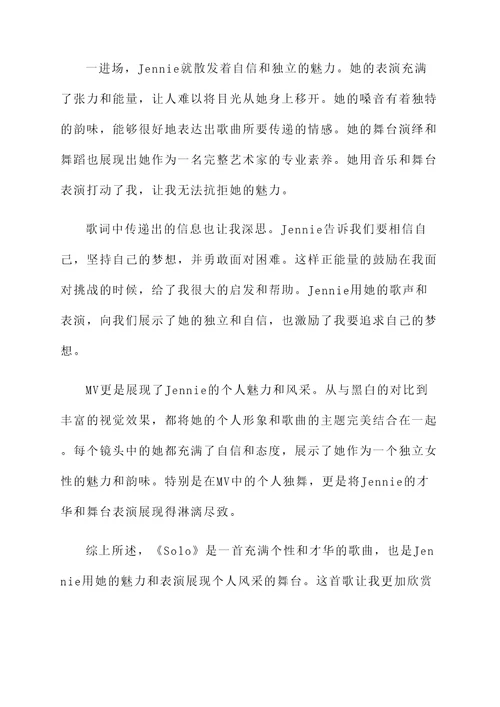 一进场，Jennie就散发着自信和独立的魅力。她的表演充满了张力和能量，让人难以将目光从她身上移开。她的嗓音有着独特的韵味，能够很好地表达出歌曲所要传递的情感。她的舞台演绎和舞蹈也展现出她作为一名完整艺术家的专业素养。她用音乐和舞台表演打动了我，让我无法抗拒她的魅力。

歌词中传递出的信息也让我深思。Jennie告诉我们要相信自己，坚持自己的梦想，并勇敢面对困难。这样正能量的鼓励在我面对挑战的时候，给了我很大的启发和帮助。Jennie用她的歌声和表演，向我们展示了她的独立和自信，也激励了我要追求自己的梦想。

MV更是展现了Jennie的个人魅力和风采。从与黑白的对比到丰富的视觉效果，都将她的个人形象和歌曲的主题完美结合在一起。每个镜头中的她都充满了自信和态度，展示了她作为一个独立女性的魅力和韵味。特别是在MV中的个人独舞，更是将Jennie的才华和舞台表演展现得淋漓尽致。

综上所述，《Solo》是一首充满个性和才华的歌曲，也是Jennie用她的魅力和表演展现个人风采的舞台。这首歌让我更加欣赏